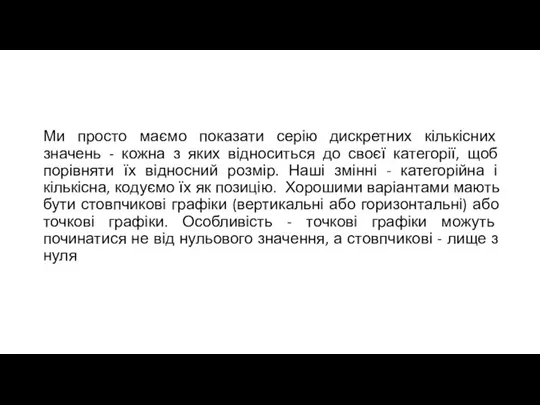 Ми просто маємо показати серію дискретних кількісних значень - кожна з яких відноситься до своєї категорії, щоб порівняти їх відносний розмір. Наші змінні - категорійна і кількісна, кодуємо їх як позицію. Хорошими варіантами мають бути стовпчикові графіки (вертикальні або горизонтальні) або точкові графіки. Особливість - точкові графіки можуть починатися не від нульового значення, а стовпчикові - лише з нуля